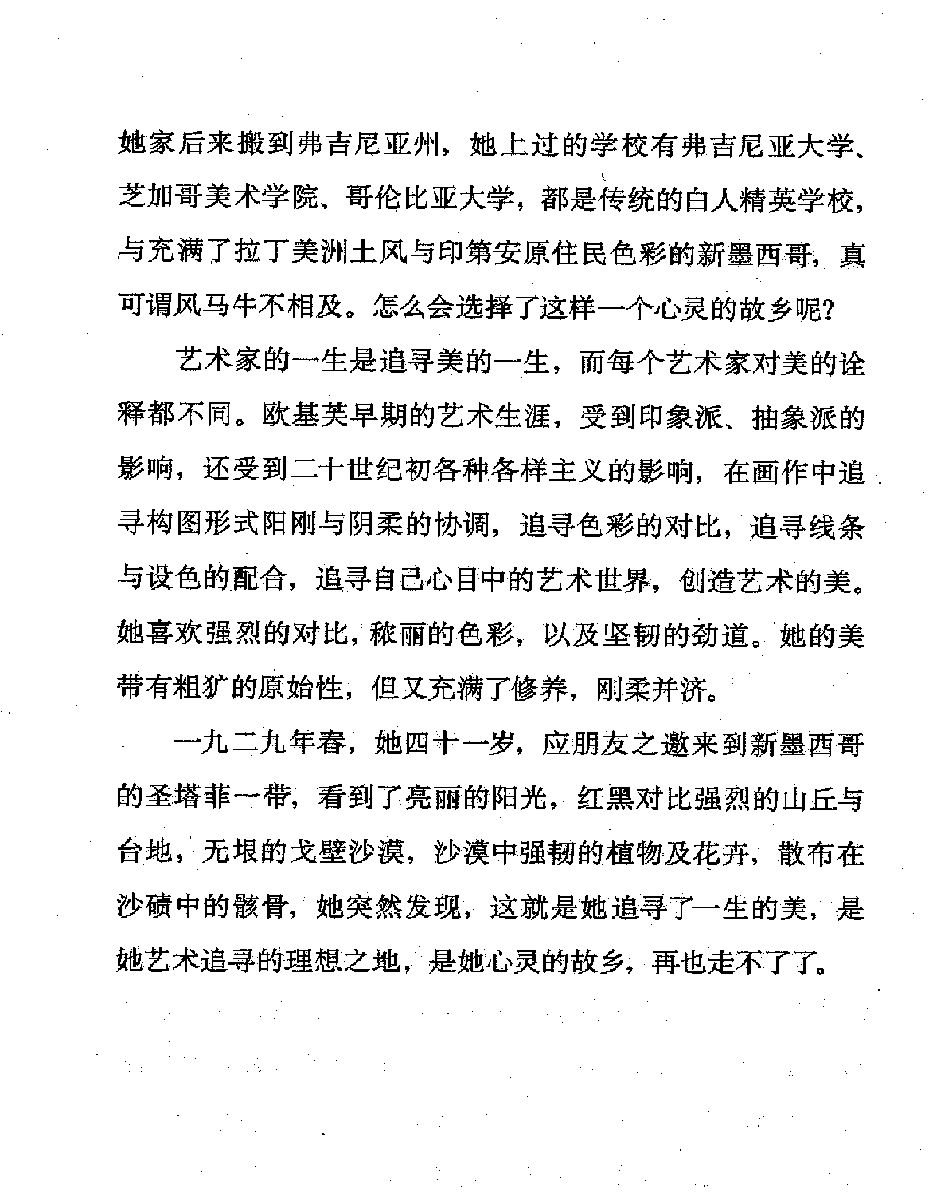 她家后来搬到弗吉尼亚州，她上过的学校有弗吉尼亚大学、芝加哥美术学院、哥伦比亚大学，都是传统的白人精英学校，与充满了拉丁美洲土风与印第安原住民色彩的新墨西哥，真可谓风马牛不相及。怎么会选择了这样一个心灵的故乡呢？

艺术家的一生是追寻美的一生，而每个艺术家对美的诠释都不同。欧基芙早期的艺术生涯，受到印象派、抽象派的影响，还受到二十世纪初各种各样主义的影响，在画作中追寻构图形式阳刚与阴柔的协调，追寻色彩的对比，追寻线条与设色的配合，追寻自己心目中的艺术世界，创造艺术的美。她喜欢强烈的对比，秾丽的色彩，以及坚韧的劲道。她的美带有粗犷的原始性，但又充满了修养，刚柔并济。

一九二九年春，她四十一岁，应朋友之邀来到新墨西哥的圣塔菲一带，看到了亮丽的阳光，红黑对比强烈的山丘与台地，无垠的戈壁沙漠，沙漠中强韧的植物及花卉，散布在沙碛中的骸骨，她突然发现，这就是她追寻了一生的美，是她艺术追寻的理想之地，是她心灵的故乡，再也走不了了。